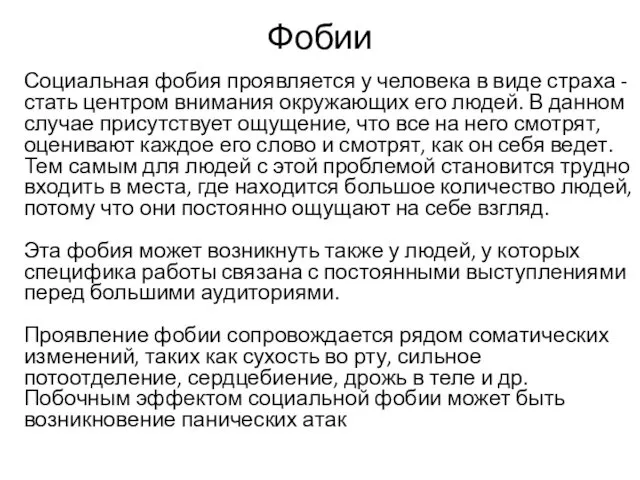 Фобии

Социальная фобия проявляется у человека в виде страха - стать центром внимания окружающих его людей. В данном случае присутствует ощущение, что все на него смотрят, оценивают каждое его слово и смотрят, как он себя ведет. Тем самым для людей с этой проблемой становится трудно входить в места, где находится большое количество людей, потому что они постоянно ощущают на себе взгляд.

Эта фобия может возникнуть также у людей, у которых специфика работы связана с постоянными выступлениями перед большими аудиториями.

Проявление фобии сопровождается рядом соматических изменений, таких как сухость во рту, сильное потоотделение, сердцебиение, дрожь в теле и др. Побочным эффектом социальной фобии может быть возникновение панических атак